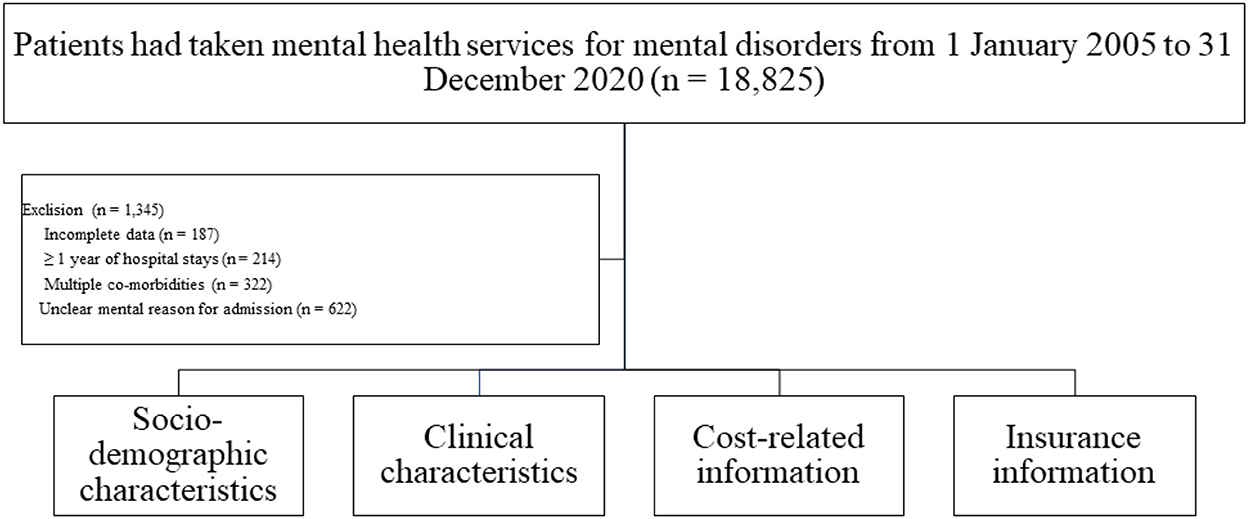 Patients had taken mental health services for mental disorders from 1 January 2005 to 31 December 2020 (n = 18,825)

Exclision (n = 1,345)
Incomplete data (n = 187)
≥ 1 year of hospital stays (n = 214)
Multiple co-morbidities (n = 322)
Unclear mental reason for admission (n = 622)

Socio-demographic characteristics

Clinical characteristics

Cost-related information

Insurance information